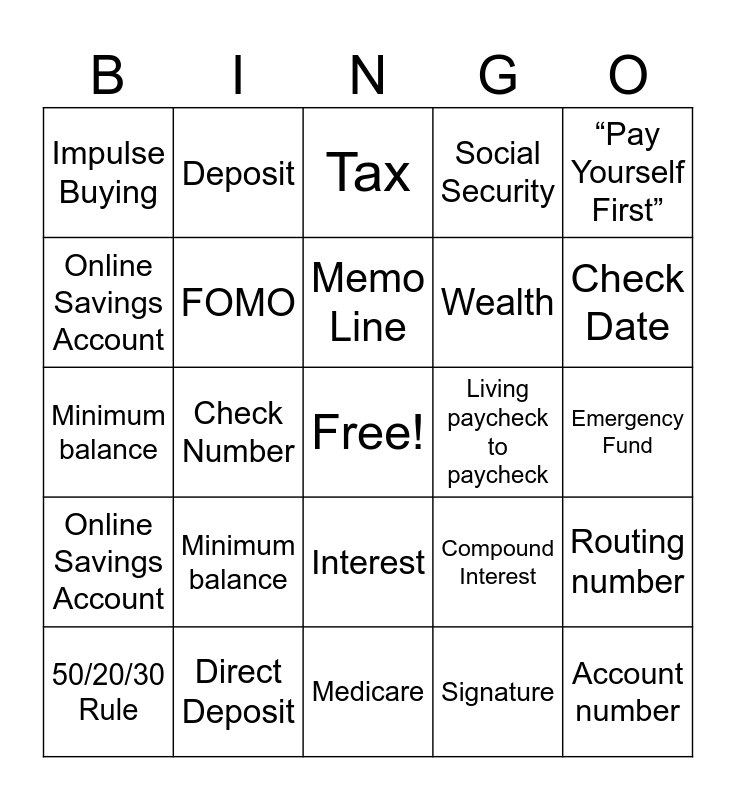 | B | I | N | G | O |
|---|---|---|---|---|
| Impulse Buying | Deposit | Tax | Social Security | “Pay Yourself First” |
| Online Savings Account | FOMO | Memo Line | Wealth | Check Date |
| Minimum balance | Check Number | Free! | Living paycheck to paycheck | Emergency Fund |
| Online Savings Account | Minimum balance | Interest | Compound Interest | Routing number |
| 50/20/30 Rule | Direct Deposit | Medicare | Signature | Account number |